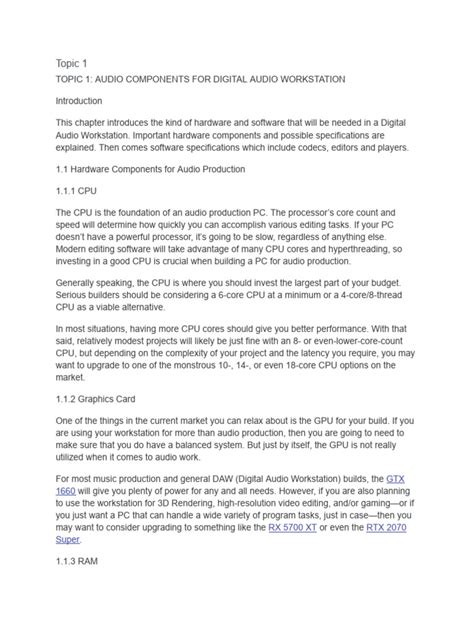 Topic 1

TOPIC 1: AUDIO COMPONENTS FOR DIGITAL AUDIO WORKSTATION

Introduction

This chapter introduces the kind of hardware and software that will be needed in a Digital Audio Workstation. Important hardware components and possible specifications are explained. Then comes software specifications which include codecs, editors and players.

1.1 Hardware Components for Audio Production

1.1.1 CPU

The CPU is the foundation of an audio production PC. The processor's core count and speed will determine how quickly you can accomplish various editing tasks. If your PC doesn't have a powerful processor, it's going to be slow, regardless of anything else. Modern editing software will take advantage of many CPU cores and hyperthreading, so investing in a good CPU is crucial when building a PC for audio production.

Generally speaking, the CPU is where you should invest the largest part of your budget. Serious builders should be considering a 6-core CPU at a minimum or a 4-core/8-thread CPU as a viable alternative.

In most situations, having more CPU cores should give you better performance. With that said, relatively modest projects will likely be just fine with an 8- or even-lower-core-count CPU, but depending on the complexity of your project and the latency you require, you may want to upgrade to one of the monstrous 10-, 14-, or even 18-core CPU options on the market.

1.1.2 Graphics Card

One of the things in the current market you can relax about is the GPU for your build. If you are using your workstation for more than audio production, then you are going to need to make sure that you do have a balanced system. But just by itself, the GPU is not really utilized when it comes to audio work.

For most music production and general DAW (Digital Audio Workstation) builds, the GTX 1660 will give you plenty of power for any and all needs. However, if you are also planning to use the workstation for 3D Rendering, high-resolution video editing, and/or gaming—or if you just want a PC that can handle a wide variety of program tasks, just in case—then you may want to consider upgrading to something like the RX 5700 XT or even the RTX 2070 Super.

1.1.3 RAM